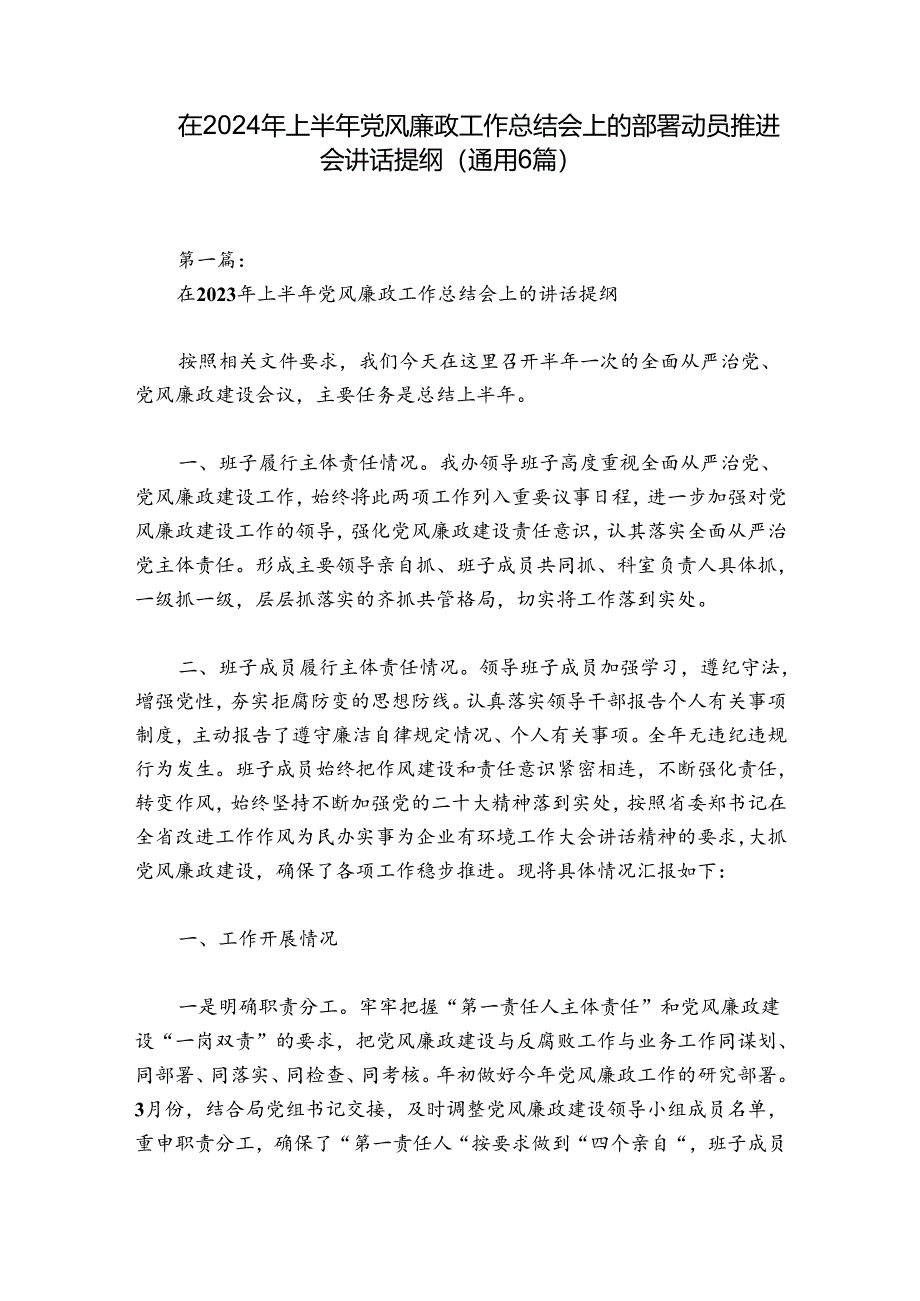 在2024年上半年党风廉政工作总结会上的部署动员推进会讲话提纲（通用6篇）

第一篇：

在2023年上半年党风廉政工作总结会上的讲话提纲

按照相关文件要求，我们今天在这里召开半年一次的全面从严治党、党风廉政建设会议，主要任务是总结上半年。

一、班子履行主体责任情况。我办领导班子高度重视全面从严治党、党风廉政建设工作，始终将此两项工作列入重要议事日程，进一步加强对党风廉政建设工作的领导，强化党风廉政建设责任意识，认其落实全面从严治党主体责任。形成主要领导亲自抓、班子成员共同抓、科室负责人具体抓，一级抓一级，层层抓落实的齐抓共管格局，切实将工作落到实处。

二、班子成员履行主体责任情况。领导班子成员加强学习，遵纪守法，增强党性，夯实拒腐防变的思想防线。认真落实领导干部报告个人有关事项制度，主动报告了遵守廉洁自律规定情况、个人有关事项。全年无违纪违规行为发生。班子成员始终把作风建设和责任意识紧密相连，不断强化责任，转变作风，始终坚持不断加强党的二十大精神落到实处，按照省委郑书记在全省改进工作作风为民办实事为企业有环境工作大会讲话精神的要求，大抓党风廉政建设，确保了各项工作稳步推进。现将具体情况汇报如下：

一、工作开展情况

一是明确职责分工。牢牢把握“第一责任人主体责任”和党风廉政建设“一岗双责”的要求，把党风廉政建设与反腐败工作与业务工作同谋划、同部署、同落实、同检查、同考核。年初做好今年党风廉政工作的研究部署。3月份，结合局党组书记交接，及时调整党风廉政建设领导小组成员名单，重申职责分工，确保了“第一责任人“按要求做到“四个亲自“，班子成员